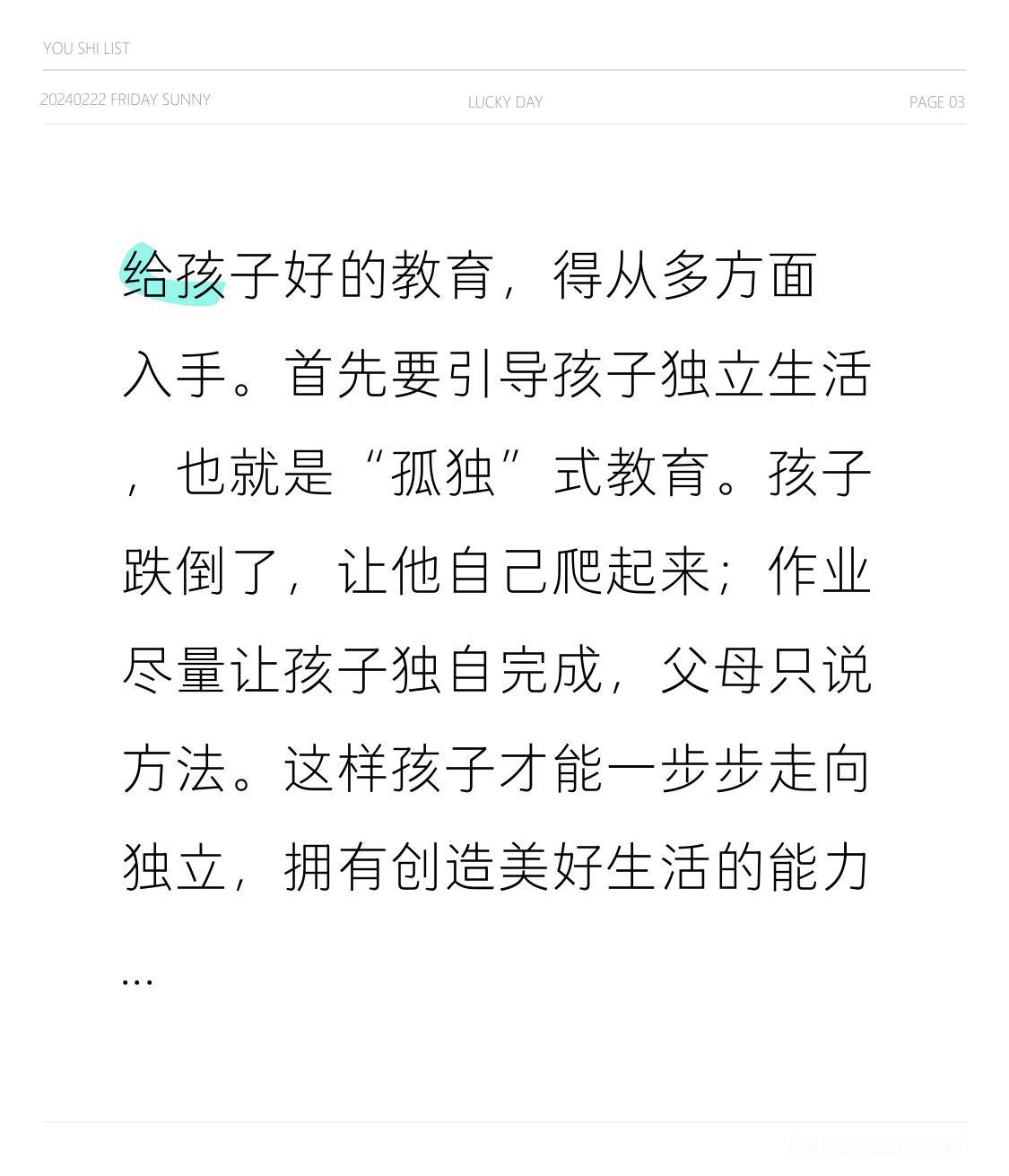 YOU SHI LIST

20240222 FRIDAY SUNNY

LUCKY DAY

PAGE 03

给孩子好的教育，得从多方面入手。首先要引导孩子独立生活，也就是“孤独”式教育。孩子跌倒了，让他自己爬起来；作业尽量让孩子独自完成，父母只说方法。这样孩子才能一步步走向独立，拥有创造美好生活的能力…